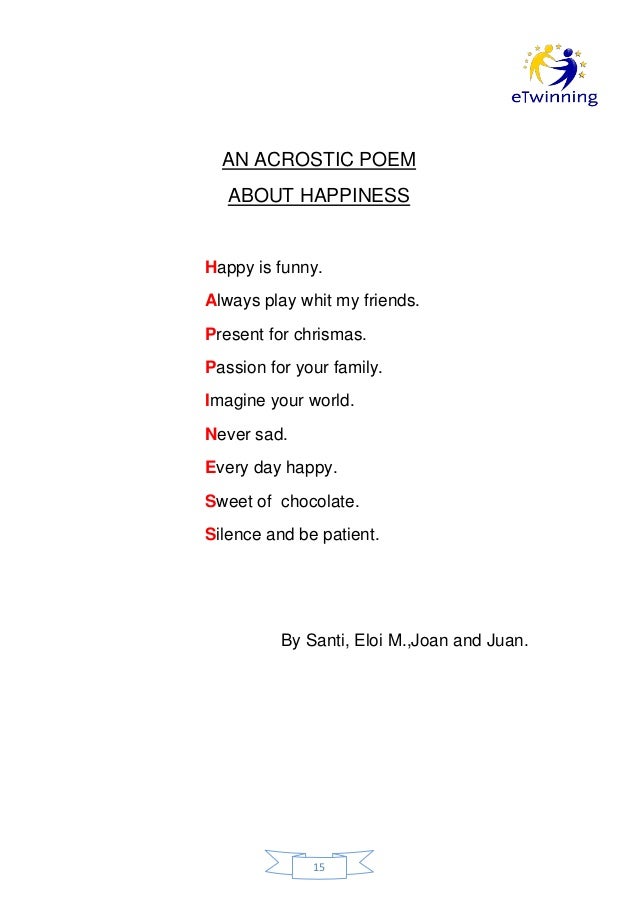 eTwinning

AN ACROSTIC POEM
ABOUT HAPPINESS

Happy is funny.
Always play whit my friends.
Present for chrismas.
Passion for your family.
Imagine your world.
Never sad.
Every day happy.
Sweet of chocolate.
Silence and be patient.

By Santi, Eloi M.,Joan and Juan.

15